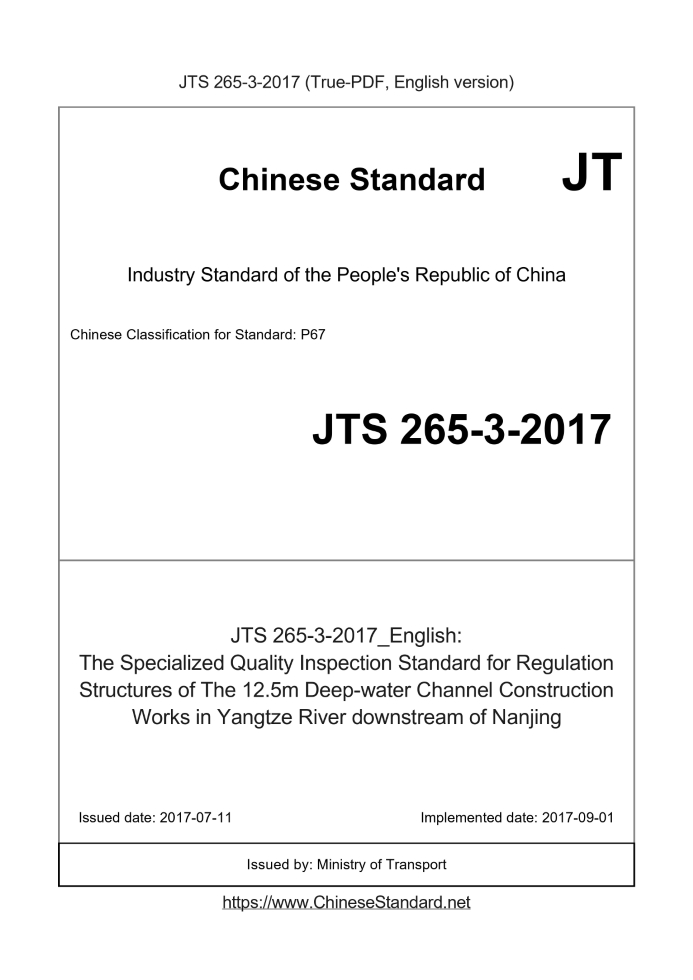 JTS 265-3-2017 (True-PDF, English version)

Chinese Standard JT

Industry Standard of the People's Republic of China

Chinese Classification for Standard: P67

JTS 265-3-2017

JTS 265-3-2017_English:
The Specialized Quality Inspection Standard for Regulation Structures of The 12.5m Deep-water Channel Construction Works in Yangtze River downstream of Nanjing

Issued date: 2017-07-11

Implemented date: 2017-09-01

Issued by: Ministry of Transport

https://www.ChineseStandard.net